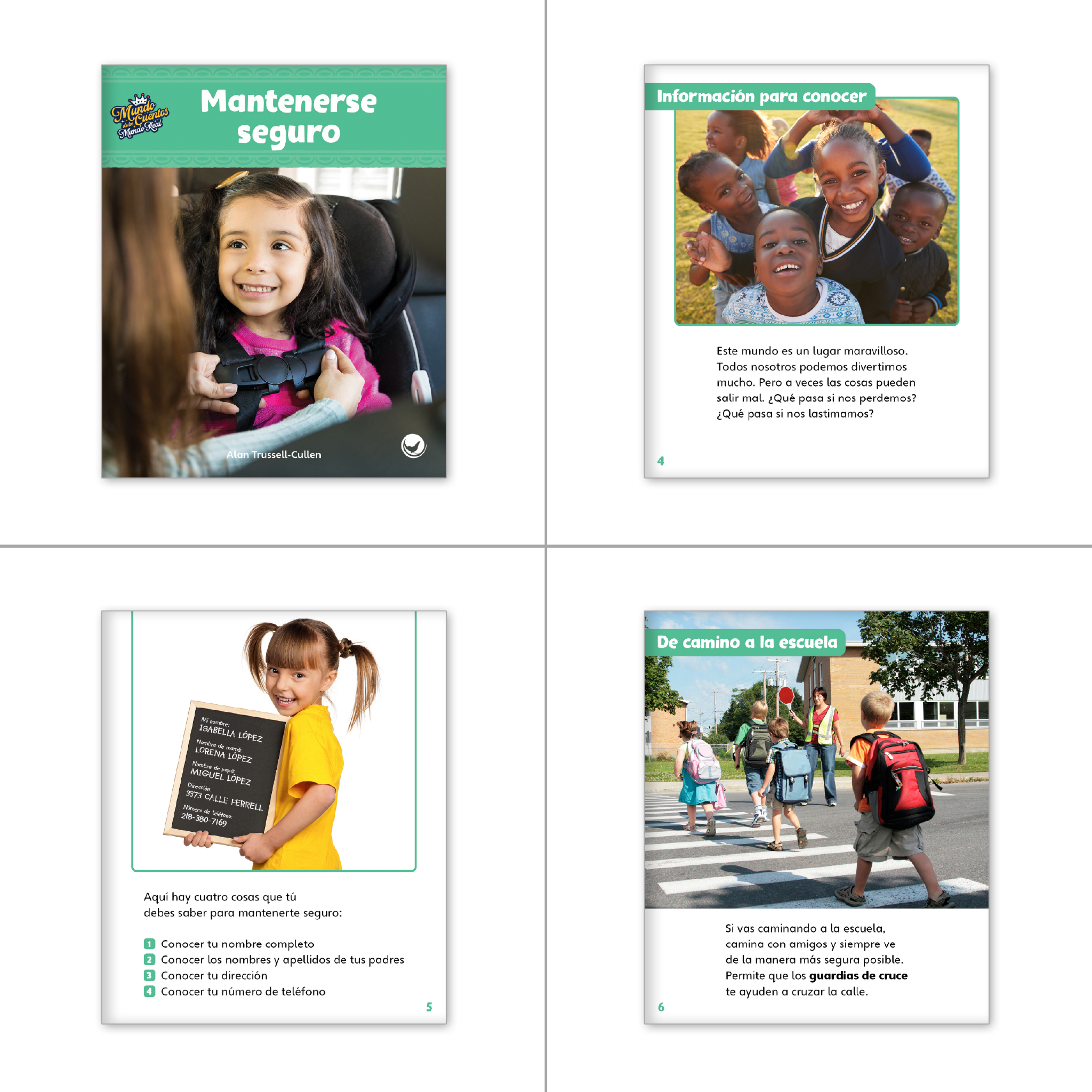 Mundo de los Cuentos Mundo Real

Mantenerse seguro

Alan Trussell-Cullen

Información para conocer

Este mundo es un lugar maravilloso. Todos nosotros podemos divertirnos mucho. Pero a veces las cosas pueden salir mal. ¿Qué pasa si nos perdemos? ¿Qué pasa si nos lastimamos?

4

Mi nombre:
ISABELLA LÓPEZ
Nombre de mamá:
LORENA LÓPEZ
Nombre de papá:
MIGUEL LÓPEZ
Dirección:
3373 CALLE FERRELL
Número de teléfono:
218-380-7169

Aquí hay cuatro cosas que tú debes saber para mantenerte seguro:

1 Conocer tu nombre completo
2 Conocer los nombres y apellidos de tus padres
3 Conocer tu dirección
4 Conocer tu número de teléfono

5

De camino a la escuela

Si vas caminando a la escuela, camina con amigos y siempre ve de la manera más segura posible. Permite que los guardias de cruce te ayuden a cruzar la calle.

6